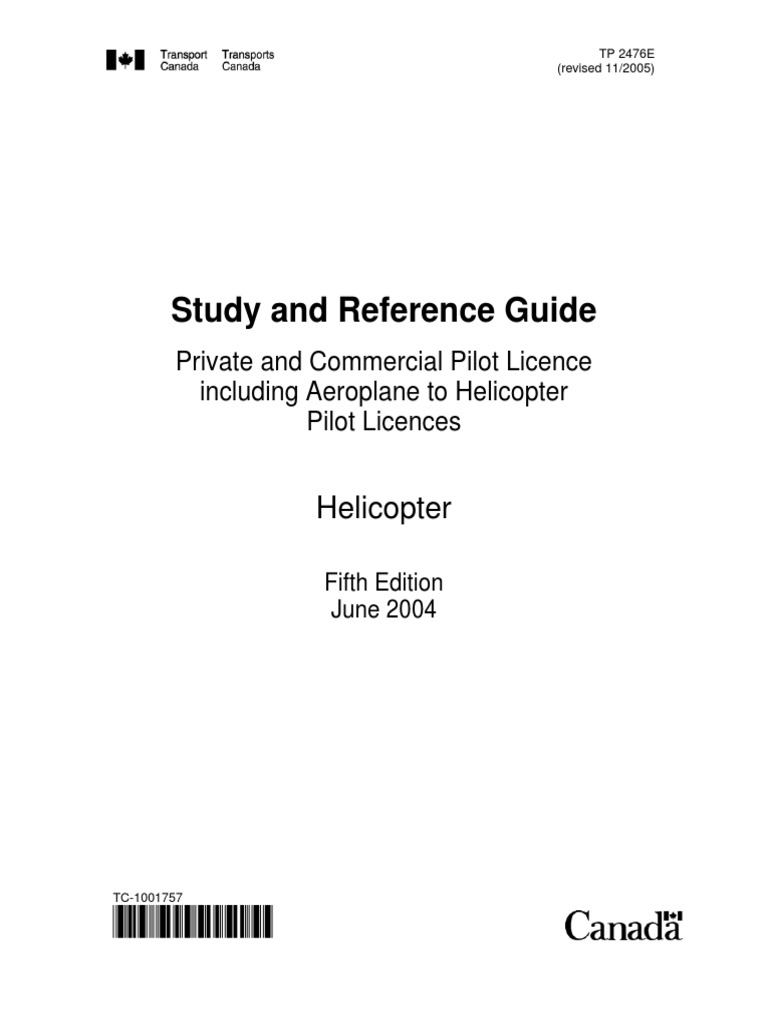 Transport Canada Transports Canada

TP 2476E
(revised 11/2005)

Study and Reference Guide

Private and Commercial Pilot Licence including Aeroplane to Helicopter Pilot Licences

Helicopter

Fifth Edition
June 2004

TC-1001757

Canada